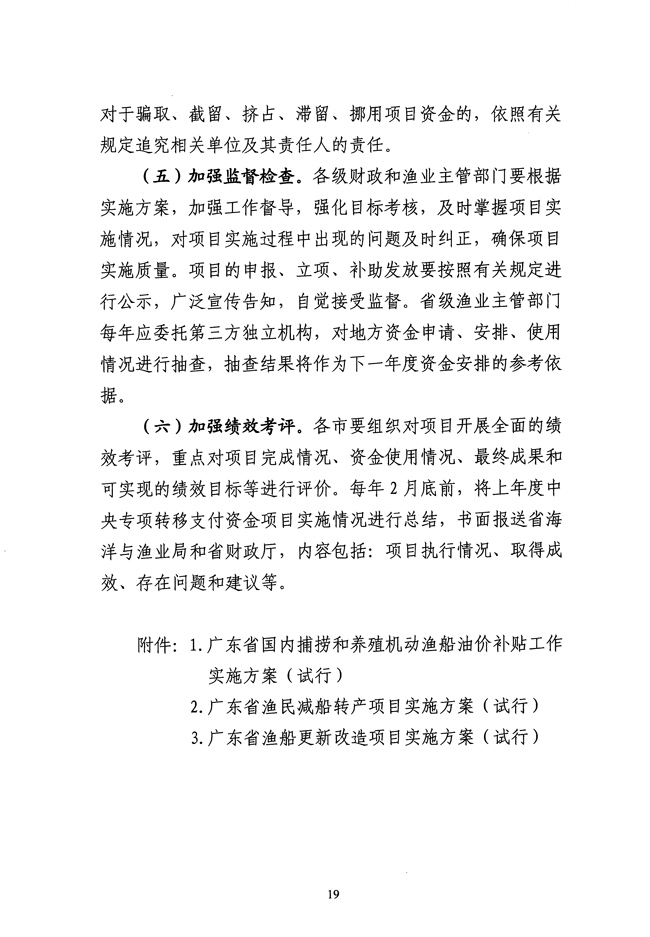 对于骗取、截留、挤占、滞留、挪用项目资金的，依照有关规定追究相关单位及其责任人的责任。

（五）加强监督检查。各级财政和渔业主管部门要根据实施方案，加强工作督导，强化目标考核，及时掌握项目实施情况，对项目实施过程中出现的问题及时纠正，确保项目实施质量。项目的申报、立项、补助发放要按照有关规定进行公示，广泛宣传告知，自觉接受监督。省级渔业主管部门每年应委托第三方独立机构，对地方资金申请、安排、使用情况进行抽查，抽查结果将作为下一年度资金安排的参考依据。

（六）加强绩效考评。各市要组织对项目开展全面的绩效考评，重点对项目完成情况、资金使用情况、最终成果和可实现的绩效目标等进行评价。每年2月底前，将上年度中央专项转移支付资金项目实施情况进行总结，书面报送省海洋与渔业局和省财政厅，内容包括：项目执行情况、取得成效、存在问题和建议等。

附件：1.广东省国内捕捞和养殖机动渔船油价补贴工作实施方案（试行）
2.广东省渔民减船转产项目实施方案（试行）
3.广东省渔船更新改造项目实施方案（试行）

19